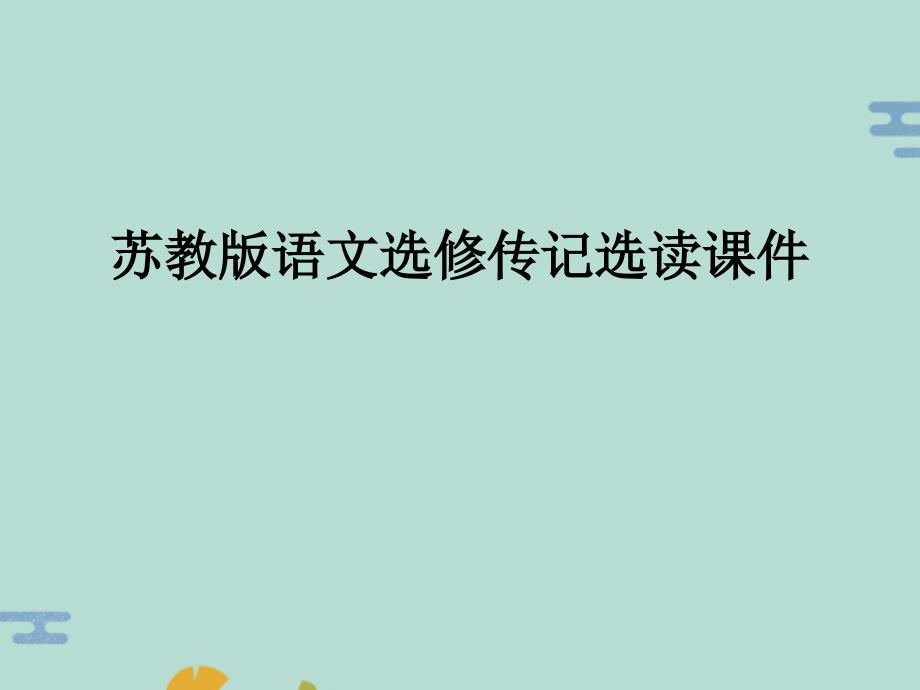 苏教版语文选修传记选读课件